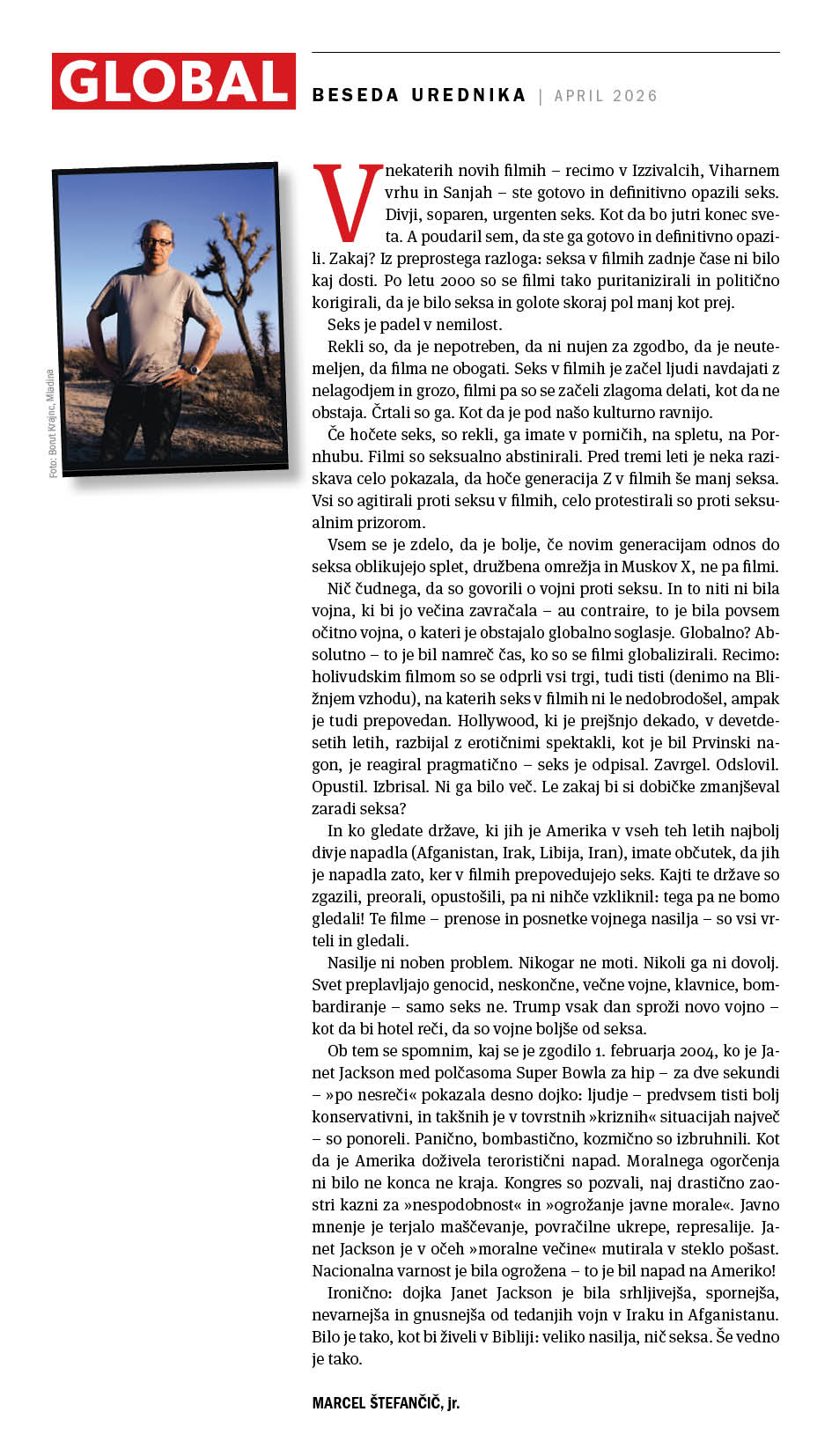 GLOBAL

BESEDA UREDNIKA | APRIL 2026

Foto: Borut Krajnc, Mladina

V nekaterih novih filmih – recimo v Izzivalcih, Viharnem vrhu in Sanjah – ste gotovo in definitivno opazili seks. Divji, soparen, urgenten seks. Kot da bo jutri konec sveta. A poudaril sem, da ste ga gotovo in definitivno opazili. Zakaj? Iz preprostega razloga: seksa v filmih zadnje čase ni bilo kaj dosti. Po letu 2000 so se filmi tako puritanizirali in politično korigirali, da je bilo seksa in golote skoraj pol manj kot prej.

Seks je padel v nemilost.

Rekli so, da je nepotreben, da ni nujen za zgodbo, da je neutemeljen, da filma ne obogati. Seks v filmih je začel ljudi navdajati z nelagodjem in grozo, filmi pa so se začeli zlagoma delati, kot da ne obstaja. Črtali so ga. Kot da je pod našo kulturno ravnijo.

Če hočete seks, so rekli, ga imate v porničih, na spletu, na Pornhubu. Filmi so seksualno abstinirali. Pred tremi leti je neka raziskava celo pokazala, da hoče generacija Z v filmih še manj seksa. Vsi so agitirali proti seksu v filmih, celo protestirali so proti seksualnim prizorom.

Vsem se je zdelo, da je bolje, če novim generacijam odnos do seksa oblikujejo splet, družbena omrežja in Muskov X, ne pa filmi.

Nič čudnega, da so govorili o vojni proti seksu. In to niti ni bila vojna, ki bi jo večina zavračala – au contraire, to je bila povsem očitno vojna, o kateri je obstajalo globalno soglasje. Globalno? Absolutno – to je bil namreč čas, ko so se filmi globalizirali. Recimo: holivudskim filmom so se odprli vsi trgi, tudi tisti (denimo na Bližnjem vzhodu), na katerih seks v filmih ni le nedobrodošel, ampak je tudi prepovedan. Hollywood, ki je prejšnjo dekado, v devetdesetih letih, razbijal z erotičnimi spektakli, kot je bil Prvinski nagon, je reagiral pragmatično – seks je odpisal. Zavrgel. Odslovil. Opustil. Izbrisal. Ni ga bilo več. Le zakaj bi si dobičke zmanjševal zaradi seksa?

In ko gledate države, ki jih je Amerika v vseh teh letih najbolj divje napadla (Afganistan, Irak, Libija, Iran), imate občutek, da jih je napadla zato, ker v filmih prepovedujejo seks. Kajti te države so zgazili, preorali, opustošili, pa ni nihče vzkliknil: tega pa ne bomo gledali! Te filme – prenose in posnetke vojnega nasilja – so vsi vrteli in gledali.

Nasilje ni noben problem. Nikogar ne moti. Nikoli ga ni dovolj. Svet preplavljajo genocid, neskončne, večne vojne, klavnice, bombardiranje – samo seks ne. Trump vsak dan sproži novo vojno – kot da bi hotel reči, da so vojne boljše od seksa.

Ob tem se spomnim, kaj se je zgodilo 1. februarja 2004, ko je Janet Jackson med polčasoma Super Bowla za hip – za dve sekundi – »po nesreči« pokazala desno dojko: ljudje – predvsem tisti bolj konservativni, in takšnih je v tovrstnih »kriznih« situacijah največ – so ponoreli. Panično, bombastično, kozmično so izbruhnili. Kot da je Amerika doživela teroristični napad. Moralnega ogorčenja ni bilo ne konca ne kraja. Kongres so pozvali, naj drastično zaostri kazni za »nespodobnost« in »ogrožanje javne morale«. Javno mnenje je terjalo maščevanje, povračilne ukrepe, represalije. Janet Jackson je v očeh »moralne večine« mutirala v steklo pošast. Nacionalna varnost je bila ogrožena – to je bil napad na Ameriko!

Ironično: dojka Janet Jackson je bila srhljivejša, spornejša, nevarnejša in gnusnejša od tedanjih vojn v Iraku in Afganistanu. Bilo je tako, kot bi živeli v Bibliji: veliko nasilja, nič seksa. Še vedno je tako.

MARCEL ŠTEFANČIČ, jr.